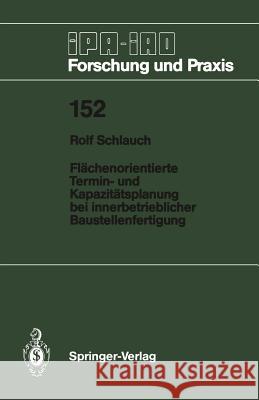 IPA-IAO
Forschung und Praxis

152

Rolf Schlauch

Flächenorientierte Termin- und Kapazitätsplanung bei innerbetrieblicher Baustellenfertigung

Springer-Verlag

Kraina Książek